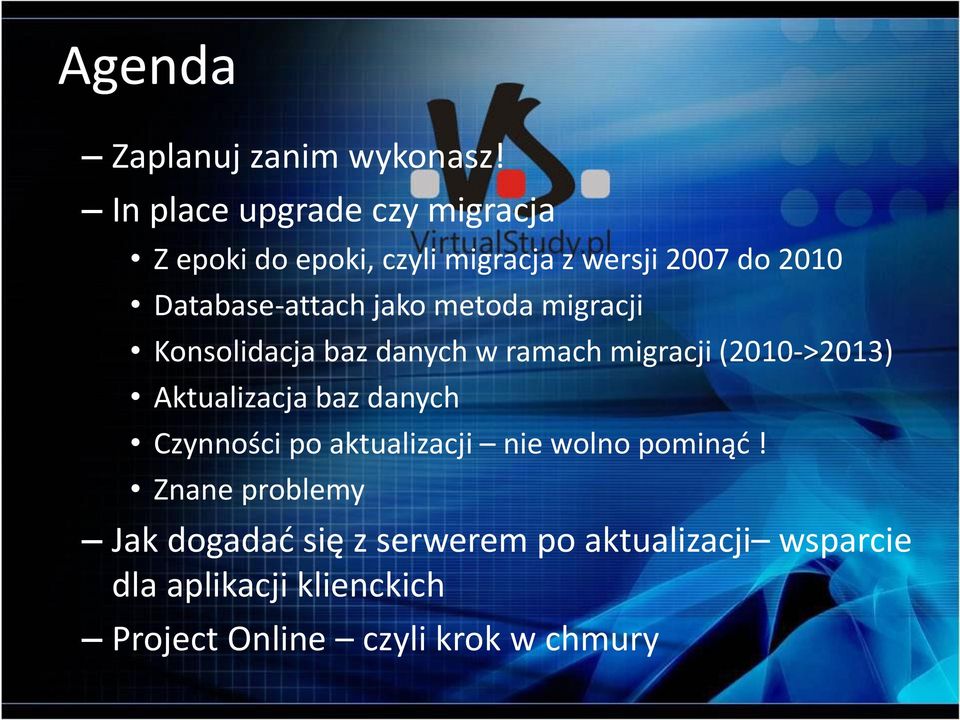 Agenda

VirtualStudy.pl

– Zaplanuj zanim wykonasz!

– In place upgrade czy migracja

• Z epoki do epoki, czyli migracja z wersji 2007 do 2010

• Database-attach jako metoda migracji

• Konsolidacja baz danych w ramach migracji (2010->2013)

• Aktualizacja baz danych

• Czynności po aktualizacji – nie wolno pominąć !

• Znane problemy

– Jak dogadać się z serwerem po aktualizacji– wsparcie dla aplikacji klienckich

– Project Online – czyli krok w chmury